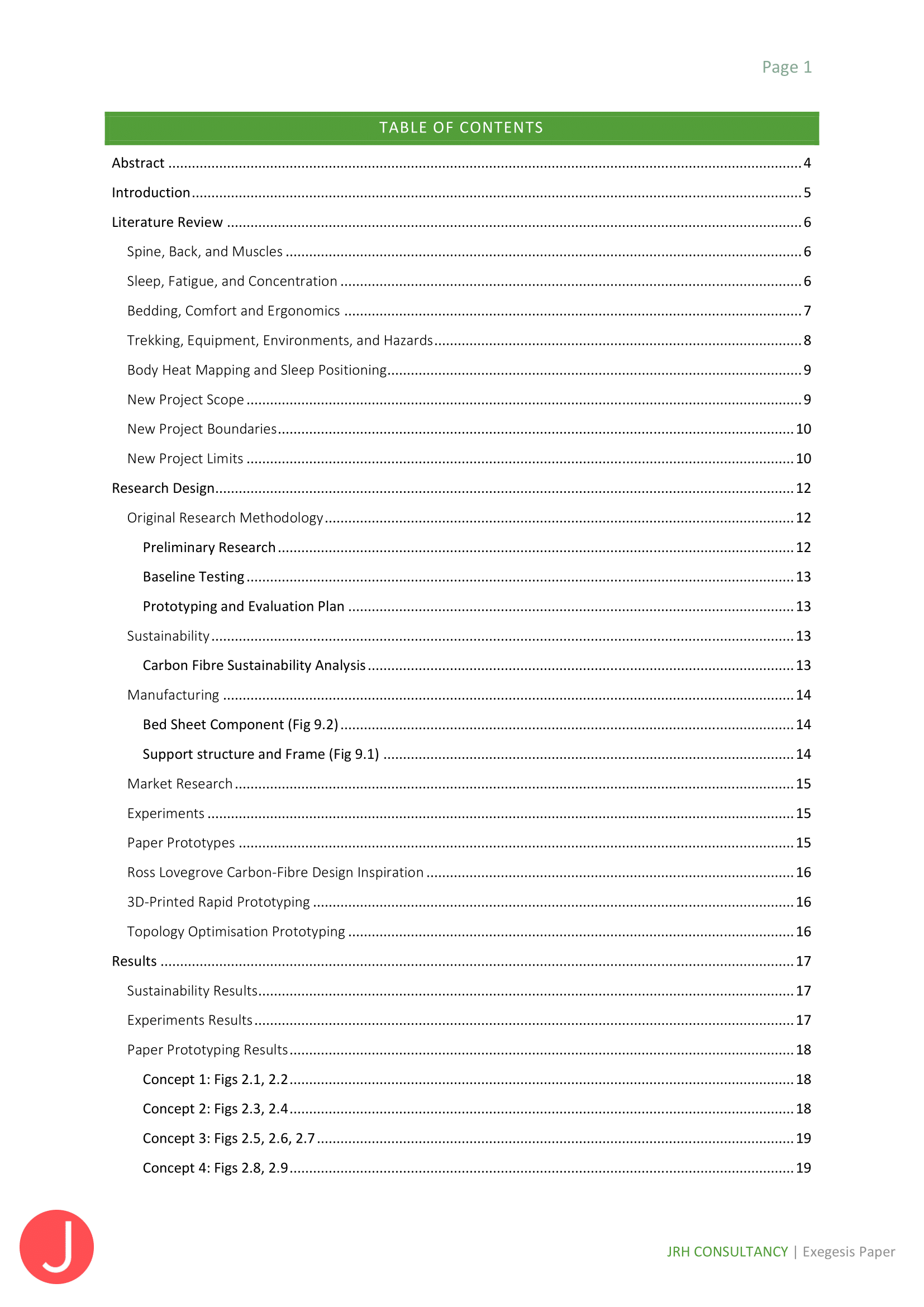 Page 1

TABLE OF CONTENTS

Abstract ........ 4
Introduction ........ 5
Literature Review ........ 6
Spine, Back, and Muscles ........ 6
Sleep, Fatigue, and Concentration ........ 6
Bedding, Comfort and Ergonomics ........ 7
Trekking, Equipment, Environments, and Hazards ........ 8
Body Heat Mapping and Sleep Positioning ........ 9
New Project Scope ........ 9
New Project Boundaries ........ 10
New Project Limits ........ 10
Research Design ........ 12
Original Research Methodology ........ 12
Preliminary Research ........ 12
Baseline Testing ........ 13
Prototyping and Evaluation Plan ........ 13
Sustainability ........ 13
Carbon Fibre Sustainability Analysis ........ 13
Manufacturing ........ 14
Bed Sheet Component (Fig 9.2) ........ 14
Support structure and Frame (Fig 9.1) ........ 14
Market Research ........ 15
Experiments ........ 15
Paper Prototypes ........ 15
Ross Lovegrove Carbon-Fibre Design Inspiration ........ 16
3D-Printed Rapid Prototyping ........ 16
Topology Optimisation Prototyping ........ 16
Results ........ 17
Sustainability Results ........ 17
Experiments Results ........ 17
Paper Prototyping Results ........ 18
Concept 1: Figs 2.1, 2.2 ........ 18
Concept 2: Figs 2.3, 2.4 ........ 18
Concept 3: Figs 2.5, 2.6, 2.7 ........ 19
Concept 4: Figs 2.8, 2.9 ........ 19

J

JRH CONSULTANCY | Exegesis Paper